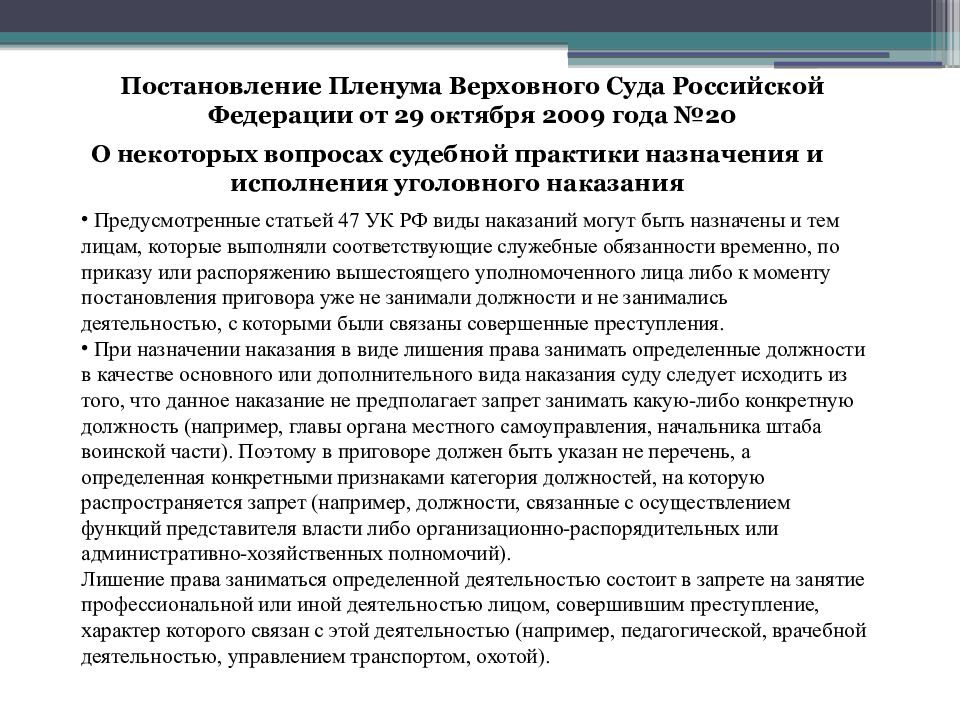 Постановление Пленума Верховного Суда Российской Федерации от 29 октября 2009 года №20

О некоторых вопросах судебной практики назначения и исполнения уголовного наказания

• Предусмотренные статьей 47 УК РФ виды наказаний могут быть назначены и тем лицам, которые выполняли соответствующие служебные обязанности временно, по приказу или распоряжению вышестоящего уполномоченного лица либо к моменту постановления приговора уже не занимали должности и не занимались деятельностью, с которыми были связаны совершенные преступления.

• При назначении наказания в виде лишения права занимать определенные должности в качестве основного или дополнительного вида наказания суду следует исходить из того, что данное наказание не предполагает запрет занимать какую-либо конкретную должность (например, главы органа местного самоуправления, начальника штаба воинской части). Поэтому в приговоре должен быть указан не перечень, а определенная конкретными признаками категория должностей, на которую распространяется запрет (например, должности, связанные с осуществлением функций представителя власти либо организационно-распорядительных или административно-хозяйственных полномочий).

Лишение права заниматься определенной деятельностью состоит в запрете на занятие профессиональной или иной деятельностью лицом, совершившим преступление, характер которого связан с этой деятельностью (например, педагогической, врачебной деятельностью, управлением транспортом, охотой).